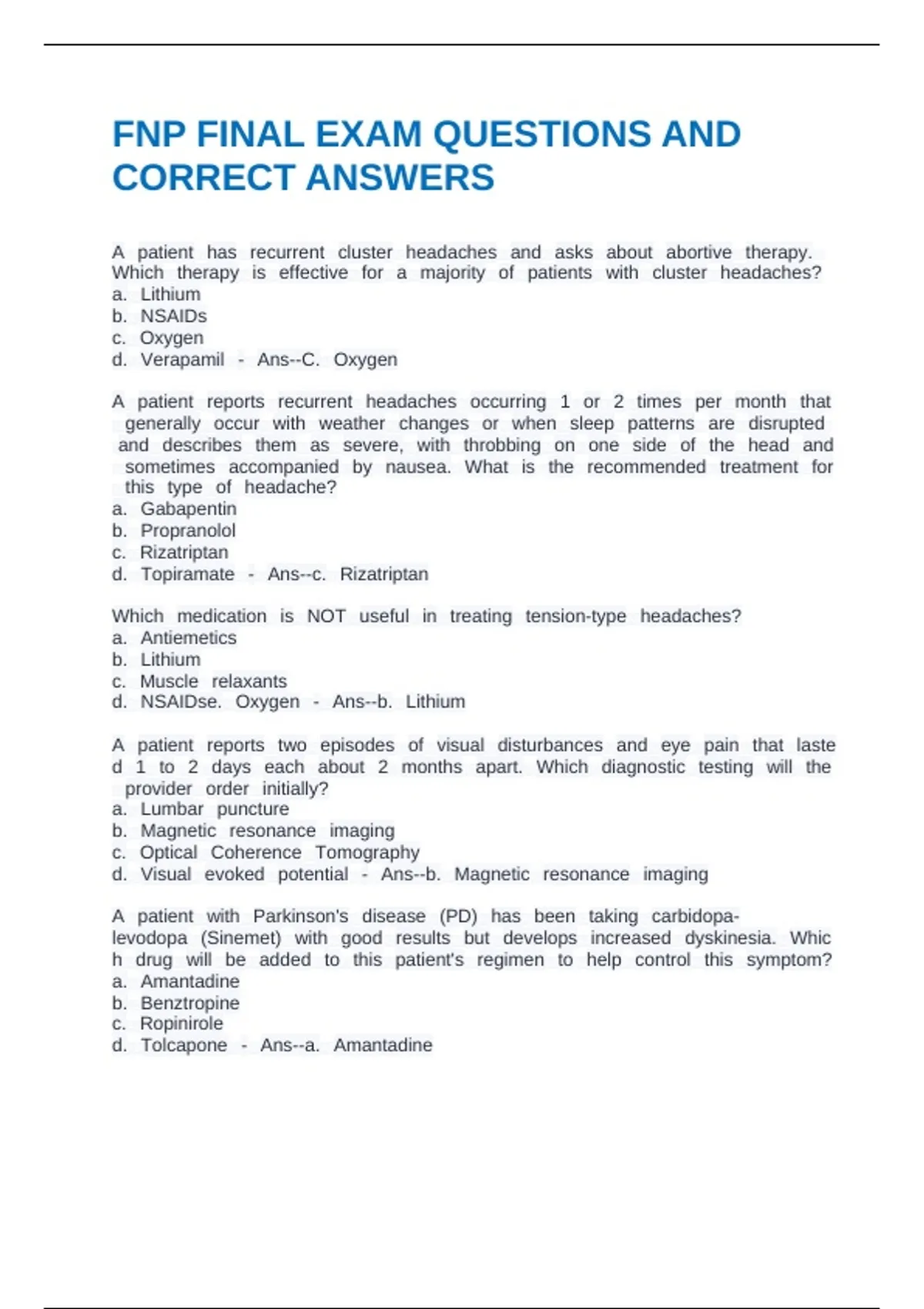 FNP FINAL EXAM QUESTIONS AND CORRECT ANSWERS

A patient has recurrent cluster headaches and asks about abortive therapy. Which therapy is effective for a majority of patients with cluster headaches?
a. Lithium
b. NSAIDs
c. Oxygen
d. Verapamil - Ans--C. Oxygen

A patient reports recurrent headaches occurring 1 or 2 times per month that generally occur with weather changes or when sleep patterns are disrupted and describes them as severe, with throbbing on one side of the head and sometimes accompanied by nausea. What is the recommended treatment for this type of headache?
a. Gabapentin
b. Propranolol
c. Rizatriptan
d. Topiramate - Ans--c. Rizatriptan

Which medication is NOT useful in treating tension-type headaches?
a. Antiemetics
b. Lithium
c. Muscle relaxants
d. NSAIDse. Oxygen - Ans--b. Lithium

A patient reports two episodes of visual disturbances and eye pain that laste d 1 to 2 days each about 2 months apart. Which diagnostic testing will the provider order initially?
a. Lumbar puncture
b. Magnetic resonance imaging
c. Optical Coherence Tomography
d. Visual evoked potential - Ans--b. Magnetic resonance imaging

A patient with Parkinson's disease (PD) has been taking carbidopa-levodopa (Sinemet) with good results but develops increased dyskinesia. Whic h drug will be added to this patient's regimen to help control this symptom?
a. Amantadine
b. Benztropine
c. Ropinirole
d. Tolcapone - Ans--a. Amantadine